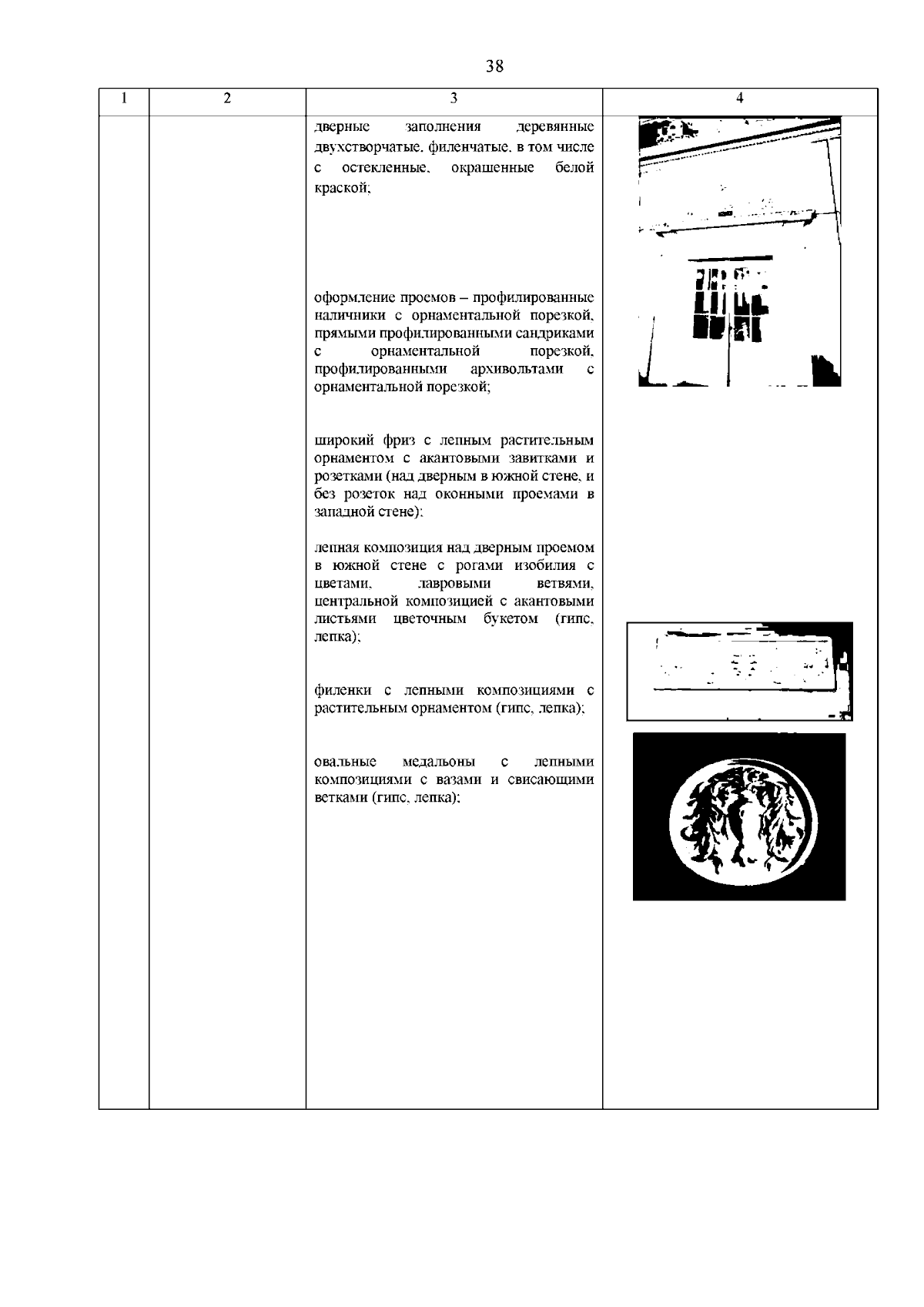 38

| 1 | 2 | 3 | 4 |
|---|---|---|---|
| | | дверные заполнения деревянные двухстворчатые, филенчатые, в том числе с остекленные, окрашенные белой краской;<br><br>оформление проемов – профилированные наличники с орнаментальной порезкой, прямыми профилированными сандриками с орнаментальной порезкой, профилированными архивольтами с орнаментальной порезкой;<br><br>широкий фриз с лепным растительным орнаментом с акантовыми завитками и розетками (над дверным в южной стене, и без розеток над оконными проемами в западной стене);<br><br>лепная композиция над дверным проемом в южной стене с рогами изобилия с цветами, лавровыми ветвями, центральной композицией с акантовыми листьями цветочным букетом (гипс, лепка);<br><br>филенки с лепными композициями с растительным орнаментом (гипс, лепка);<br><br>овальные медальоны с лепными композициями с вазами и свисающими ветками (гипс, лепка); | |